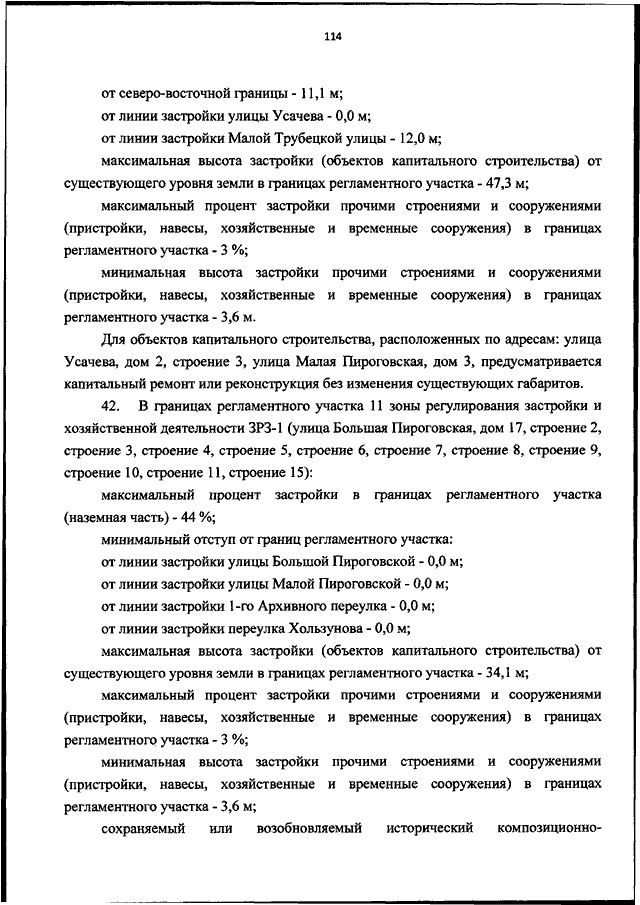 114

от северо-восточной границы - 11,1 м;

от линии застройки улицы Усачева - 0,0 м;

от линии застройки Малой Трубецкой улицы - 12,0 м;

максимальная высота застройки (объектов капитального строительства) от существующего уровня земли в границах регламентного участка - 47,3 м;

максимальный процент застройки прочими строениями и сооружениями (пристройки, навесы, хозяйственные и временные сооружения) в границах регламентного участка - 3 %;

минимальная высота застройки прочими строениями и сооружениями (пристройки, навесы, хозяйственные и временные сооружения) в границах регламентного участка - 3,6 м.

Для объектов капитального строительства, расположенных по адресам: улица Усачева, дом 2, строение 3, улица Малая Пироговская, дом 3, предусматривается капитальный ремонт или реконструкция без изменения существующих габаритов.

42. В границах регламентного участка 11 зоны регулирования застройки и хозяйственной деятельности ЗРЗ-1 (улица Большая Пироговская, дом 17, строение 2, строение 3, строение 4, строение 5, строение 6, строение 7, строение 8, строение 9, строение 10, строение 11, строение 15):

максимальный процент застройки в границах регламентного участка (наземная часть) - 44 %;

минимальный отступ от границ регламентного участка:

от линии застройки улицы Большой Пироговской - 0,0 м;

от линии застройки улицы Малой Пироговской - 0,0 м;

от линии застройки 1-го Архивного переулка - 0,0 м;

от линии застройки переулка Хользунова - 0,0 м;

максимальная высота застройки (объектов капитального строительства) от существующего уровня земли в границах регламентного участка - 34,1 м;

максимальный процент застройки прочими строениями и сооружениями (пристройки, навесы, хозяйственные и временные сооружения) в границах регламентного участка - 3 %;

минимальная высота застройки прочими строениями и сооружениями (пристройки, навесы, хозяйственные и временные сооружения) в границах регламентного участка - 3,6 м;

сохраняемый или возобновляемый исторический композиционно-